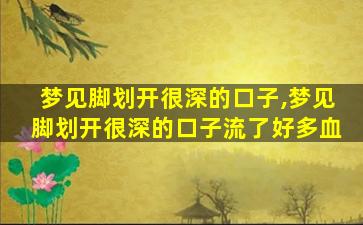 梦见脚划开很深的口子,梦见脚划开很深的口子流了好多血